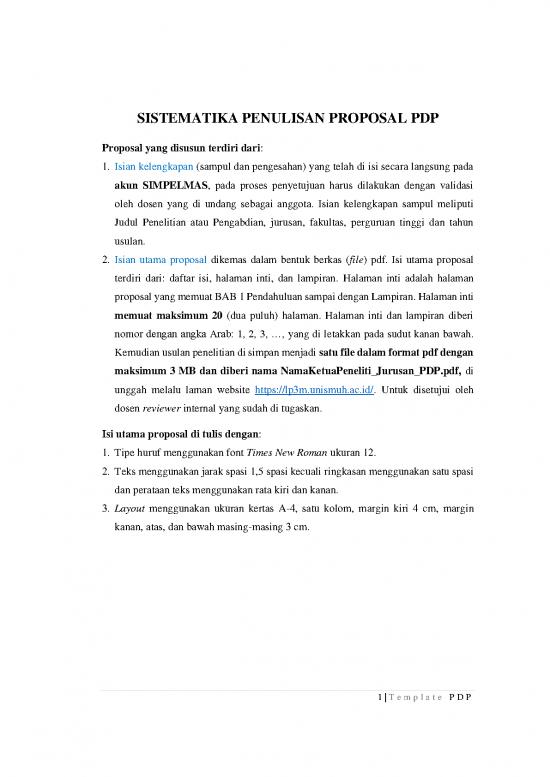 SISTEMATIKA PENULISAN PROPOSAL PDP

Proposal yang disusun terdiri dari:

1. Isian kelengkapan (sampul dan pengesahan) yang telah di isi secara langsung pada akun SIMPELMAS, pada proses penyetujuan harus dilakukan dengan validasi oleh dosen yang di undang sebagai anggota. Isian kelengkapan sampul meliputi Judul Penelitian atau Pengabdian, jurusan, fakultas, perguruan tinggi dan tahun usulan.

2. Isian utama proposal dikemas dalam bentuk berkas (file) pdf. Isi utama proposal terdiri dari: daftar isi, halaman inti, dan lampiran. Halaman inti adalah halaman proposal yang memuat BAB 1 Pendahuluan sampai dengan Lampiran. Halaman inti memuat maksimum 20 (dua puluh) halaman. Halaman inti dan lampiran diberi nomor dengan angka Arab: 1, 2, 3, …, yang di letakkan pada sudut kanan bawah. Kemudian usulan penelitian di simpan menjadi satu file dalam format pdf dengan maksimum 3 MB dan diberi nama NamaKetuaPeneliti_Jurusan_PDP.pdf, di unggah melalu laman website https://lp3m.unismuh.ac.id/. Untuk disetujui oleh dosen reviewer internal yang sudah di tugaskan.

Isi utama proposal di tulis dengan:

1. Tipe huruf menggunakan font Times New Roman ukuran 12.

2. Teks menggunakan jarak spasi 1,5 spasi kecuali ringkasan menggunakan satu spasi dan perataan teks menggunakan rata kiri dan kanan.

3. Layout menggunakan ukuran kertas A-4, satu kolom, margin kiri 4 cm, margin kanan, atas, dan bawah masing-masing 3 cm.

1 | Template PDP